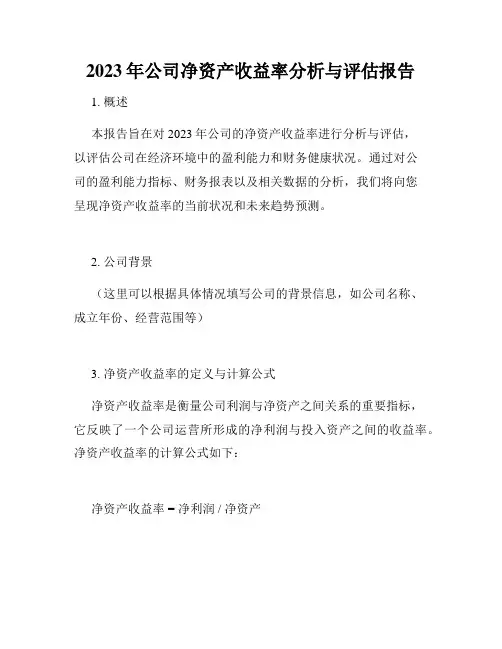 2023 年公司净资产收益率分析与评估报告

1. 概述

本报告旨在对 2023 年公司的净资产收益率进行分析与评估，以评估公司在经济环境中的盈利能力和财务健康状况。通过对公司的盈利能力指标、财务报表以及相关数据的分析，我们将向您呈现净资产收益率的当前状况和未来趋势预测。

2. 公司背景

（这里可以根据具体情况填写公司的背景信息，如公司名称、成立年份、经营范围等）

3. 净资产收益率的定义与计算公式

净资产收益率是衡量公司利润与净资产之间关系的重要指标，它反映了一个公司运营所形成的净利润与投入资产之间的收益率。净资产收益率的计算公式如下：

净资产收益率 = 净利润 / 净资产